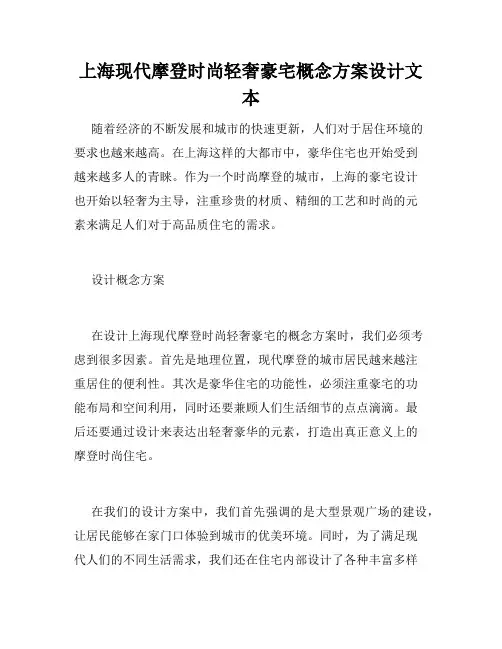 上海现代摩登时尚轻奢豪宅概念方案设计文本

随着经济的不断发展和城市的快速更新，人们对于居住环境的要求也越来越高。在上海这样的大都市中，豪华住宅也开始受到越来越多人的青睐。作为一个时尚摩登的城市，上海的豪宅设计也开始以轻奢为主导，注重珍贵的材质、精细的工艺和时尚的元素来满足人们对于高品质住宅的需求。

设计概念方案

在设计上海现代摩登时尚轻奢豪宅的概念方案时，我们必须考虑到很多因素。首先是地理位置，现代摩登的城市居民越来越注重居住的便利性。其次是豪华住宅的功能性，必须注重豪宅的功能布局和空间利用，同时还要兼顾人们生活细节的点点滴滴。最后还要通过设计来表达出轻奢豪华的元素，打造出真正意义上的摩登时尚住宅。

在我们的设计方案中，我们首先强调的是大型景观广场的建设，让居民能够在家门口体验到城市的优美环境。同时，为了满足现代人们的不同生活需求，我们还在住宅内部设计了各种丰富多样